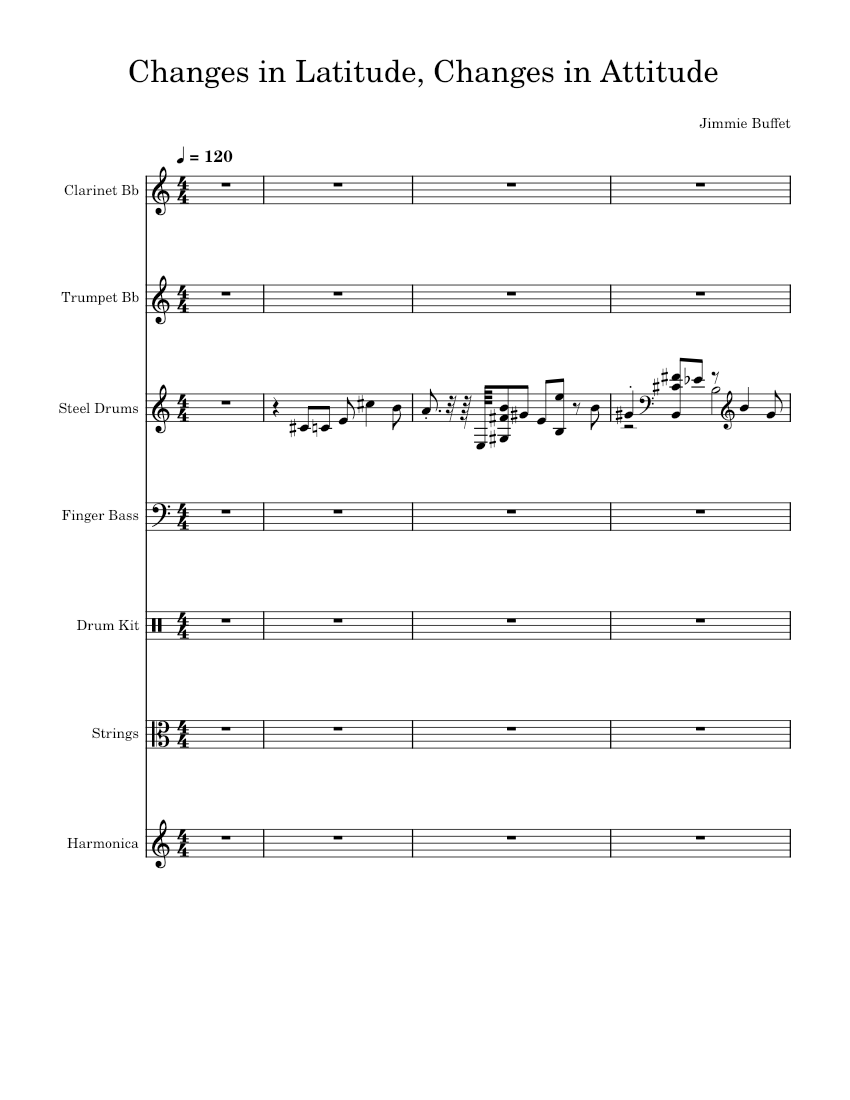 Changes in Latitude, Changes in Attitude

Jimmie Buffet

♩ = 120

Clarinet Bb

Trumpet Bb

Steel Drums

Finger Bass

Drum Kit

Strings

Harmonica